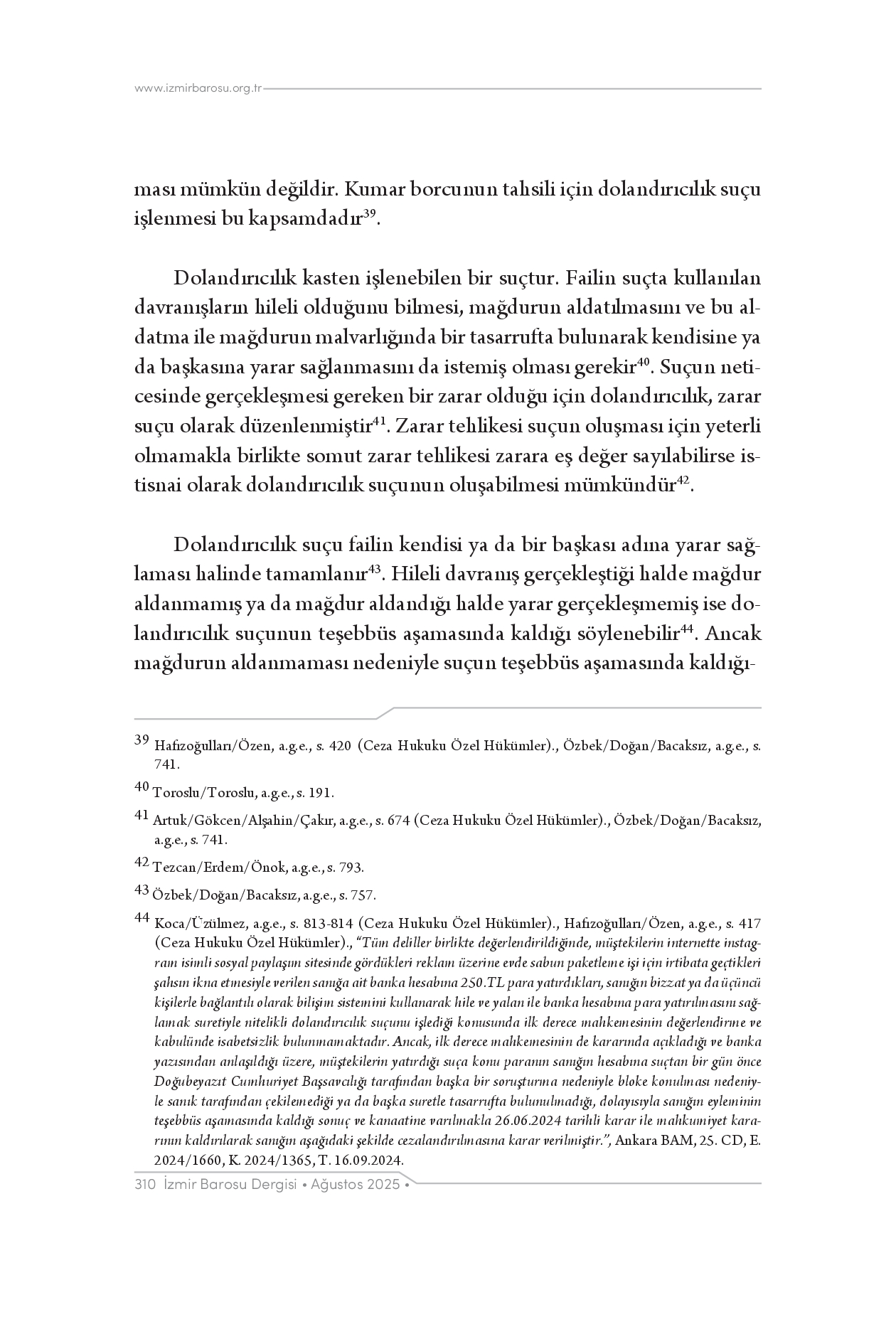 www.izmirbarosu.org.tr

ması mümkün değildir. Kumar borcunun tahsili için dolandırıcılık suçu işlenmesi bu kapsamdadır$^{39}$.

Dolandırıcılık kasten işlenebilen bir suçtur. Failin suçta kullanılan davranışların hileli olduğunu bilmesi, mağdurun aldatılmasını ve bu aldatma ile mağdurun malvarlığında bir tasarrufta bulunarak kendisine ya da başkasına yarar sağlanmasını da istemiş olması gerekir$^{40}$. Suçun neticesinde gerçekleşmesi gereken bir zarar olduğu için dolandırıcılık, zarar suçu olarak düzenlenmiştir$^{41}$. Zarar tehlikesi suçun oluşması için yeterli olmamakla birlikte somut zarar tehlikesi zarara eş değer sayılabilirse istisnai olarak dolandırıcılık suçunun oluşabilmesi mümkündür$^{42}$.

Dolandırıcılık suçu failin kendisi ya da bir başkası adına yarar sağlaması halinde tamamlanır$^{43}$. Hileli davranış gerçekleştiği halde mağdur aldanmamış ya da mağdur aldandığı halde yarar gerçekleşmemiş ise dolandırıcılık suçunun teşebbüs aşamasında kaldığı söylenebilir$^{44}$. Ancak mağdurun aldanmaması nedeniyle suçun teşebbüs aşamasında kaldığı-

39 Hafızoğulları/Özen, a.g.e., s. 420 (Ceza Hukuku Özel Hükümler)., Özbek/Doğan/Bacaksız, a.g.e., s. 741.

40 Toroslu/Toroslu, a.g.e., s. 191.

41 Artuk/Gökcen/Alşahin/Çakır, a.g.e., s. 674 (Ceza Hukuku Özel Hükümler)., Özbek/Doğan/Bacaksız, a.g.e., s. 741.

42 Tezcan/Erdem/Önok, a.g.e., s. 793.

43 Özbek/Doğan/Bacaksız, a.g.e., s. 757.

44 Koca/Üzülmez, a.g.e., s. 813-814 (Ceza Hukuku Özel Hükümler)., Hafızoğulları/Özen, a.g.e., s. 417 (Ceza Hukuku Özel Hükümler)., "Tüm deliller birlikte değerlendirildiğinde, müştekilerin internette instagram isimli sosyal paylaşım sitesinde gördükleri reklam üzerine evde sabun paketleme işi için irtibata geçtikleri şahsın ikna etmesiyle verilen sanığa ait banka hesabına 250.TL para yatırdıkları, sanığın bizzat ya da üçüncü kişilerle bağlantılı olarak bilişim sistemini kullanarak hile ve yalan ile banka hesabına para yatırılmasını sağlamak suretiyle nitelikli dolandırıcılık suçunu işlediği konusunda ilk derece mahkemesinin değerlendirme ve kabulünde isabetsizlik bulunmamaktadır. Ancak, ilk derece mahkemesinin de kararında açıkladığı ve banka yazısından anlaşıldığı üzere, müştekilerin yatırdığı suça konu paranın sanığın hesabına suçtan bir gün önce Doğubeyazıt Cumhuriyet Başsavcılığı tarafından başka bir soruşturma nedeniyle bloke konulması nedeniyle sanık tarafından çekilemediği ya da başka suretle tasarrufta bulunulmadığı, dolayısıyla sanığın eyleminin teşebbüs aşamasında kaldığı sonuç ve kanaatine varılmakla 26.06.2024 tarihli karar ile mahkumiyet kararının kaldırılarak sanığın aşağıdaki şekilde cezalandırılmasına karar verilmiştir.", Ankara BAM, 25. CD, E. 2024/1660, K. 2024/1365, T. 16.09.2024.

310 İzmir Barosu Dergisi • Ağustos 2025 •